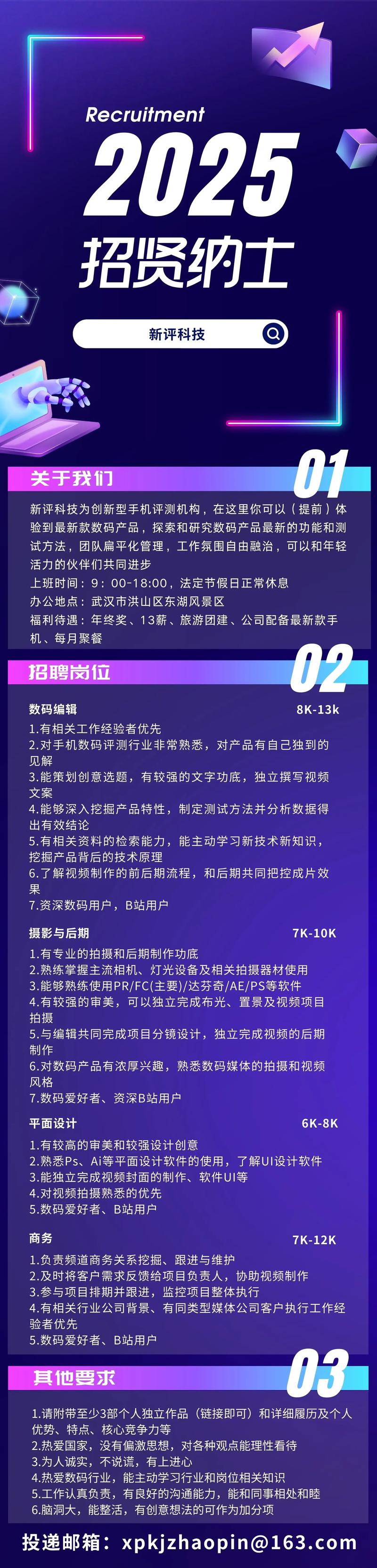 Recruitment
2025
招贤纳士

新评科技

关于我们 01

新评科技为创新型手机评测机构，在这里你可以（提前）体验到最新款数码产品，探索和研究数码产品最新的功能和测试方法，团队扁平化管理，工作氛围自由融洽，可以和年轻活力的伙伴们共同进步
上班时间：9：00-18:00，法定节假日正常休息
办公地点：武汉市洪山区东湖风景区
福利待遇：年终奖、13薪、旅游团建、公司配备最新款手机、每月聚餐

招聘岗位 02

数码编辑 8K-13k
1.有相关工作经验者优先
2.对手机数码评测行业非常熟悉，对产品有自己独到的见解
3.能策划创意选题，有较强的文字功底，独立撰写视频文案
4.能够深入挖掘产品特性，制定测试方法并分析数据得出有效结论
5.有相关资料的检索能力，能主动学习新技术新知识，挖掘产品背后的技术原理
6.了解视频制作的前后期流程，和后期共同把控成片效果
7.资深数码用户，B站用户

摄影与后期 7K-10K
1.有专业的拍摄和后期制作功底
2.熟练掌握主流相机、灯光设备及相关拍摄器材使用
3.能够熟练使用PR/FC(主要)/达芬奇/AE/PS等软件
4.有较强的审美，可以独立完成布光、置景及视频项目拍摄
5.与编辑共同完成项目分镜设计，独立完成视频的后期制作
6.对数码产品有浓厚兴趣，熟悉数码媒体的拍摄和视频风格
7.数码爱好者、资深B站用户

平面设计 6K-8K
1.有较高的审美和较强设计创意
2.熟悉Ps、Ai等平面设计软件的使用，了解UI设计软件
3.能独立完成视频封面的制作、软件UI等
4.对视频拍摄熟悉的优先
5.数码爱好者、B站用户

商务 7K-12K
1.负责频道商务关系挖掘、跟进与维护
2.及时将客户需求反馈给项目负责人，协助视频制作
3.参与项目排期并跟进，监控项目整体执行
4.有相关行业公司背景、有同类型媒体公司客户执行工作经验者优先
5.数码爱好者、B站用户

其他要求 03

1.请附带至少3部个人独立作品（链接即可）和详细履历及个人优势、特点、核心竞争力等
2.热爱国家，没有偏激思想，对各种观点能理性看待
3.为人诚实，不说谎，有上进心
4.热爱数码行业，能主动学习行业和岗位相关知识
5.工作认真负责，有良好的沟通能力，能和同事相处和睦
6.脑洞大，能整活，有创意想法的可作为加分项

投递邮箱：xpkjzhaopin@163.com